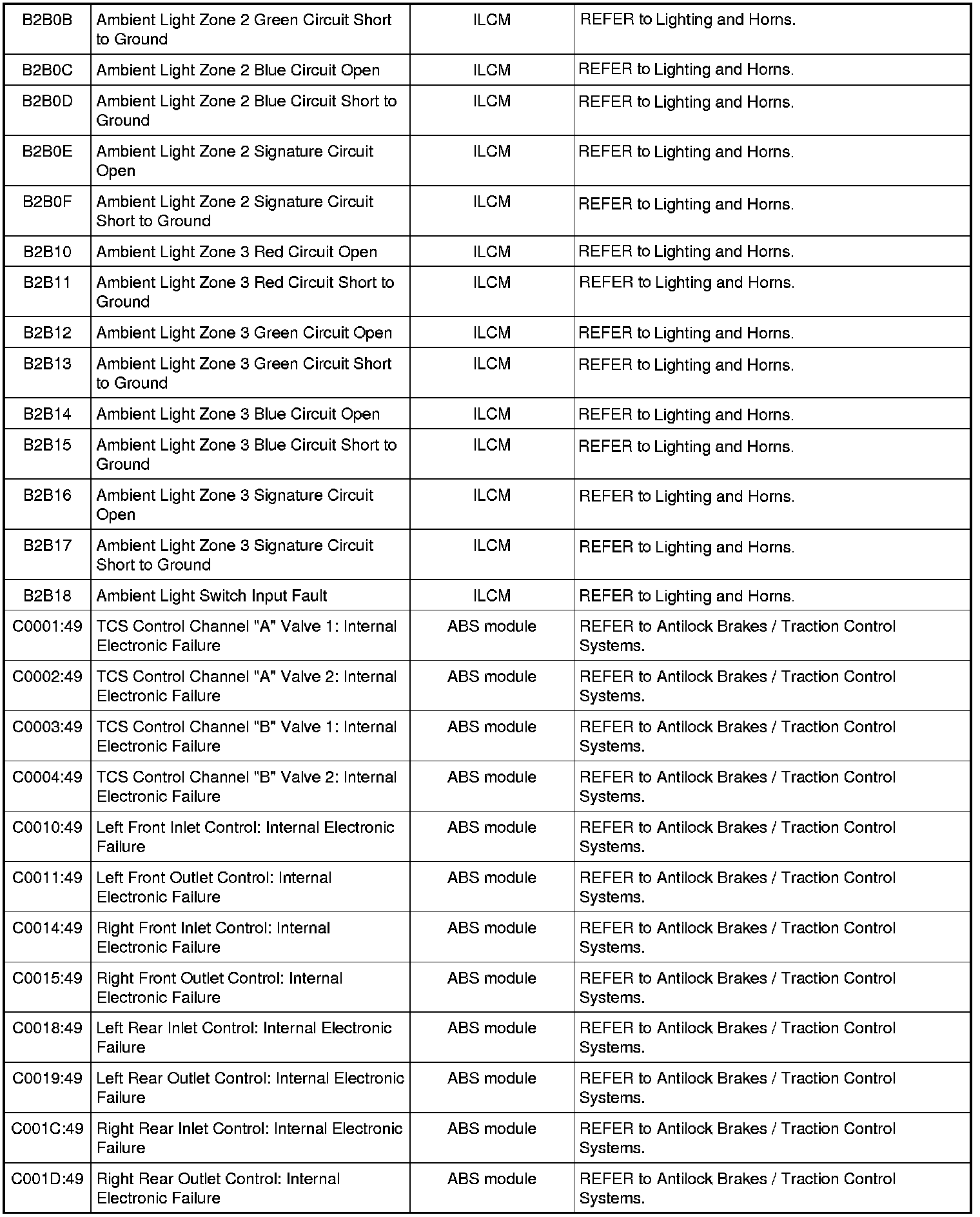 | | | | |
|---|---|---|---|
| B2B0B | Ambient Light Zone 2 Green Circuit Short to Ground | ILCM | REFER to Lighting and Horns. |
| B2B0C | Ambient Light Zone 2 Blue Circuit Open | ILCM | REFER to Lighting and Horns. |
| B2B0D | Ambient Light Zone 2 Blue Circuit Short to Ground | ILCM | REFER to Lighting and Horns. |
| B2B0E | Ambient Light Zone 2 Signature Circuit Open | ILCM | REFER to Lighting and Horns. |
| B2B0F | Ambient Light Zone 2 Signature Circuit Short to Ground | ILCM | REFER to Lighting and Horns. |
| B2B10 | Ambient Light Zone 3 Red Circuit Open | ILCM | REFER to Lighting and Horns. |
| B2B11 | Ambient Light Zone 3 Red Circuit Short to Ground | ILCM | REFER to Lighting and Horns. |
| B2B12 | Ambient Light Zone 3 Green Circuit Open | ILCM | REFER to Lighting and Horns. |
| B2B13 | Ambient Light Zone 3 Green Circuit Short to Ground | ILCM | REFER to Lighting and Horns. |
| B2B14 | Ambient Light Zone 3 Blue Circuit Open | ILCM | REFER to Lighting and Horns. |
| B2B15 | Ambient Light Zone 3 Blue Circuit Short to Ground | ILCM | REFER to Lighting and Horns. |
| B2B16 | Ambient Light Zone 3 Signature Circuit Open | ILCM | REFER to Lighting and Horns. |
| B2B17 | Ambient Light Zone 3 Signature Circuit Short to Ground | ILCM | REFER to Lighting and Horns. |
| B2B18 | Ambient Light Switch Input Fault | ILCM | REFER to Lighting and Horns. |
| C0001:49 | TCS Control Channel "A" Valve 1: Internal Electronic Failure | ABS module | REFER to Antilock Brakes / Traction Control Systems. |
| C0002:49 | TCS Control Channel "A" Valve 2: Internal Electronic Failure | ABS module | REFER to Antilock Brakes / Traction Control Systems. |
| C0003:49 | TCS Control Channel "B" Valve 1: Internal Electronic Failure | ABS module | REFER to Antilock Brakes / Traction Control Systems. |
| C0004:49 | TCS Control Channel "B" Valve 2: Internal Electronic Failure | ABS module | REFER to Antilock Brakes / Traction Control Systems. |
| C0010:49 | Left Front Inlet Control: Internal Electronic Failure | ABS module | REFER to Antilock Brakes / Traction Control Systems. |
| C0011:49 | Left Front Outlet Control: Internal Electronic Failure | ABS module | REFER to Antilock Brakes / Traction Control Systems. |
| C0014:49 | Right Front Inlet Control: Internal Electronic Failure | ABS module | REFER to Antilock Brakes / Traction Control Systems. |
| C0015:49 | Right Front Outlet Control: Internal Electronic Failure | ABS module | REFER to Antilock Brakes / Traction Control Systems. |
| C0018:49 | Left Rear Inlet Control: Internal Electronic Failure | ABS module | REFER to Antilock Brakes / Traction Control Systems. |
| C0019:49 | Left Rear Outlet Control: Internal Electronic Failure | ABS module | REFER to Antilock Brakes / Traction Control Systems. |
| C001C:49 | Right Rear Inlet Control: Internal Electronic Failure | ABS module | REFER to Antilock Brakes / Traction Control Systems. |
| C001D:49 | Right Rear Outlet Control: Internal Electronic Failure | ABS module | REFER to Antilock Brakes / Traction Control Systems. |